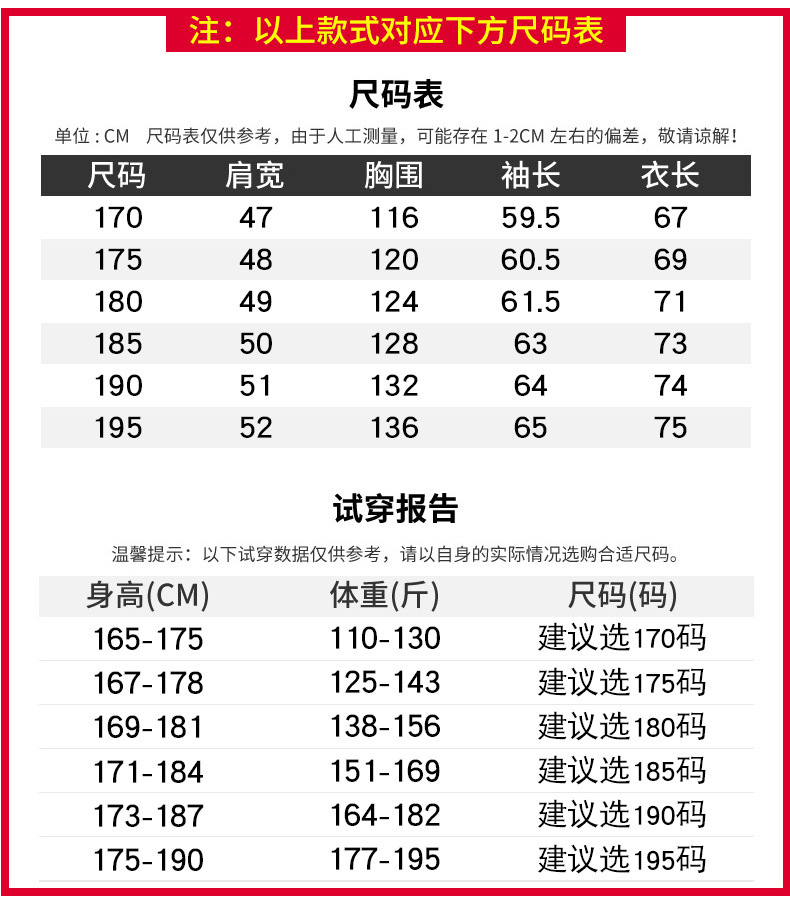 注：以上款式对应下方尺码表

尺码表

单位：CM 尺码表仅供参考，由于人工测量，可能存在1-2CM左右的偏差，敬请谅解！

| 尺码 | 肩宽 | 胸围 | 袖长 | 衣长 |
|---|---|---|---|---|
| 170 | 47 | 116 | 59.5 | 67 |
| 175 | 48 | 120 | 60.5 | 69 |
| 180 | 49 | 124 | 61.5 | 71 |
| 185 | 50 | 128 | 63 | 73 |
| 190 | 51 | 132 | 64 | 74 |
| 195 | 52 | 136 | 65 | 75 |

试穿报告

温馨提示：以下试穿数据仅供参考，请以自身的实际情况选购合适尺码。

| 身高(CM) | 体重(斤) | 尺码(码) |
|---|---|---|
| 165-175 | 110-130 | 建议选170码 |
| 167-178 | 125-143 | 建议选175码 |
| 169-181 | 138-156 | 建议选180码 |
| 171-184 | 151-169 | 建议选185码 |
| 173-187 | 164-182 | 建议选190码 |
| 175-190 | 177-195 | 建议选195码 |